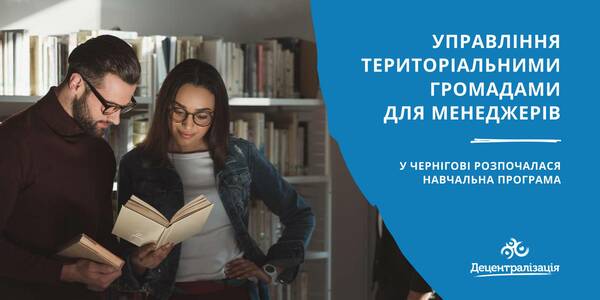 УПРАВЛІННЯ ТЕРИТОРІАЛЬНИМИ ГРОМАДАМИ ДЛЯ МЕНЕДЖЕРІВ

У ЧЕРНІГОВІ РОЗПОЧАЛАСЯ НАВЧАЛЬНА ПРОГРАМА

Децентралізація